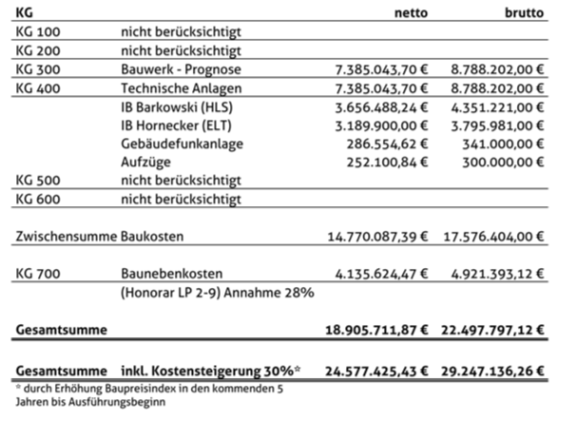 | KG | | netto | brutto |
|---|---|---|---|
| KG 100 | nicht berücksichtigt | | |
| KG 200 | nicht berücksichtigt | | |
| KG 300 | Bauwerk - Prognose | 7.385.043,70 € | 8.788.202,00 € |
| KG 400 | Technische Anlagen | 7.385.043,70 € | 8.788.202,00 € |
| | IB Barkowski (HLS) | 3.656.488,24 € | 4.351.221,00 € |
| | IB Hornecker (ELT) | 3.189.900,00 € | 3.795.981,00 € |
| | Gebäudefunkanlage | 286.554,62 € | 341.000,00 € |
| | Aufzüge | 252.100,84 € | 300.000,00 € |
| KG 500 | nicht berücksichtigt | | |
| KG 600 | nicht berücksichtigt | | |
| Zwischensumme | Baukosten | 14.770.087,39 € | 17.576.404,00 € |
| KG 700 | Baunebenkosten | 4.135.624,47 € | 4.921.393,12 € |
| | (Honorar LP 2-9) Annahme 28% | | |
| Gesamtsumme | | 18.905.711,87 € | 22.497.797,12 € |
| Gesamtsumme | inkl. Kostensteigerung 30%* | 24.577.425,43 € | 29.247.136,26 € |

* durch Erhöhung Baupreisindex in den kommenden 5 Jahren bis Ausführungsbeginn